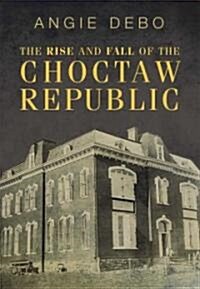 ANGIE DEBO

THE RISE AND FALL OF THE
CHOCTAW
REPUBLIC